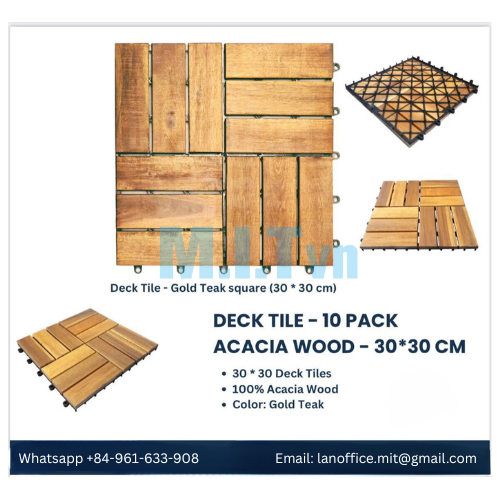 Deck Tile - Gold Teak square (30 * 30 cm)

DECK TILE – 10 PACK
ACACIA WOOD – 30*30 CM

• 30 * 30 Deck Tiles
• 100% Acacia Wood
• Color: Gold Teak

Whatsapp +84-961-633-908

Email: lanoffice.mit@gmail.com

M.I.T.vn